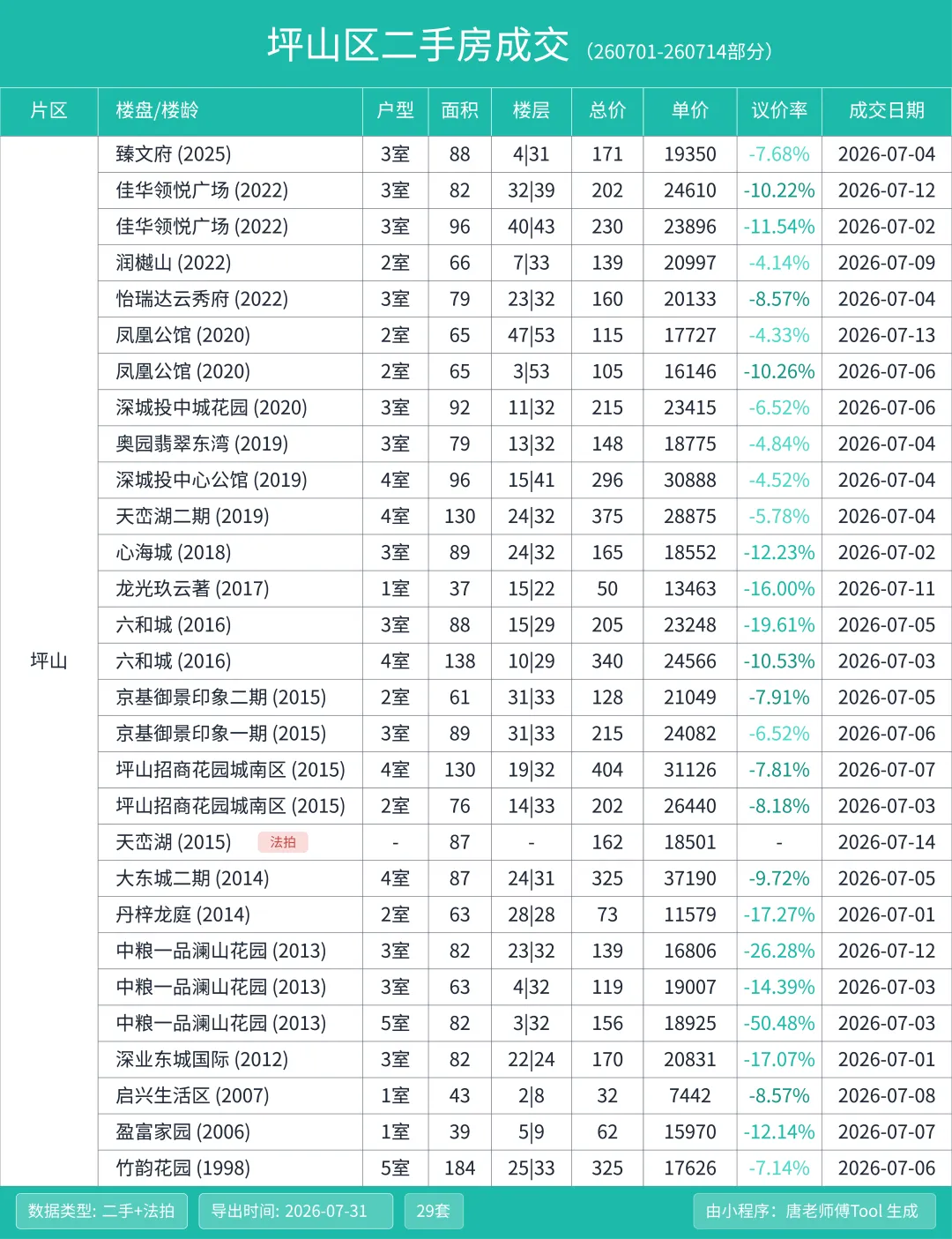 坪山区二手房成交（260701-260714部分）

| 片区 | 楼盘/楼龄 | 户型 | 面积 | 楼层 | 总价 | 单价 | 议价率 | 成交日期 |
|---|---|---|---|---|---|---|---|---|
| 坪山 | 臻文府 (2025) | 3室 | 88 | 4\|31 | 171 | 19350 | -7.68% | 2026-07-04 |
| | 佳华领悦广场 (2022) | 3室 | 82 | 32\|39 | 202 | 24610 | -10.22% | 2026-07-12 |
| | 佳华领悦广场 (2022) | 3室 | 96 | 40\|43 | 230 | 23896 | -11.54% | 2026-07-02 |
| | 润樾山 (2022) | 2室 | 66 | 7\|33 | 139 | 20997 | -4.14% | 2026-07-09 |
| | 怡瑞达云秀府 (2022) | 3室 | 79 | 23\|32 | 160 | 20133 | -8.57% | 2026-07-04 |
| | 凤凰公馆 (2020) | 2室 | 65 | 47\|53 | 115 | 17727 | -4.33% | 2026-07-13 |
| | 凤凰公馆 (2020) | 2室 | 65 | 3\|53 | 105 | 16146 | -10.26% | 2026-07-06 |
| | 深城投中城花园 (2020) | 3室 | 92 | 11\|32 | 215 | 23415 | -6.52% | 2026-07-06 |
| | 奥园翡翠东湾 (2019) | 3室 | 79 | 13\|32 | 148 | 18775 | -4.84% | 2026-07-04 |
| | 深城投中心公馆 (2019) | 4室 | 96 | 15\|41 | 296 | 30888 | -4.52% | 2026-07-04 |
| | 天峦湖二期 (2019) | 4室 | 130 | 24\|32 | 375 | 28875 | -5.78% | 2026-07-04 |
| | 心海城 (2018) | 3室 | 89 | 24\|32 | 165 | 18552 | -12.23% | 2026-07-02 |
| | 龙光玖云著 (2017) | 1室 | 37 | 15\|22 | 50 | 13463 | -16.00% | 2026-07-11 |
| | 六和城 (2016) | 3室 | 88 | 15\|29 | 205 | 23248 | -19.61% | 2026-07-05 |
| | 六和城 (2016) | 4室 | 138 | 10\|29 | 340 | 24566 | -10.53% | 2026-07-03 |
| | 京基御景印象二期 (2015) | 2室 | 61 | 31\|33 | 128 | 21049 | -7.91% | 2026-07-05 |
| | 京基御景印象一期 (2015) | 3室 | 89 | 31\|33 | 215 | 24082 | -6.52% | 2026-07-06 |
| | 坪山招商花园城南区 (2015) | 4室 | 130 | 19\|32 | 404 | 31126 | -7.81% | 2026-07-07 |
| | 坪山招商花园城南区 (2015) | 2室 | 76 | 14\|33 | 202 | 26440 | -8.18% | 2026-07-03 |
| | 天峦湖 (2015) 法拍 | - | 87 | - | 162 | 18501 | - | 2026-07-14 |
| | 大东城二期 (2014) | 4室 | 87 | 24\|31 | 325 | 37190 | -9.72% | 2026-07-05 |
| | 丹梓龙庭 (2014) | 2室 | 63 | 28\|28 | 73 | 11579 | -17.27% | 2026-07-01 |
| | 中粮一品澜山花园 (2013) | 3室 | 82 | 23\|32 | 139 | 16806 | -26.28% | 2026-07-12 |
| | 中粮一品澜山花园 (2013) | 3室 | 63 | 4\|32 | 119 | 19007 | -14.39% | 2026-07-03 |
| | 中粮一品澜山花园 (2013) | 5室 | 82 | 3\|32 | 156 | 18925 | -50.48% | 2026-07-03 |
| | 深业东城国际 (2012) | 3室 | 82 | 22\|24 | 170 | 20831 | -17.07% | 2026-07-01 |
| | 启兴生活区 (2007) | 1室 | 43 | 2\|8 | 32 | 7442 | -8.57% | 2026-07-08 |
| | 盈富家园 (2006) | 1室 | 39 | 5\|9 | 62 | 15970 | -12.14% | 2026-07-07 |
| | 竹韵花园 (1998) | 5室 | 184 | 25\|33 | 325 | 17626 | -7.14% | 2026-07-06 |

数据类型: 二手+法拍
导出时间: 2026-07-31
29套
由小程序：唐老师傅Tool 生成